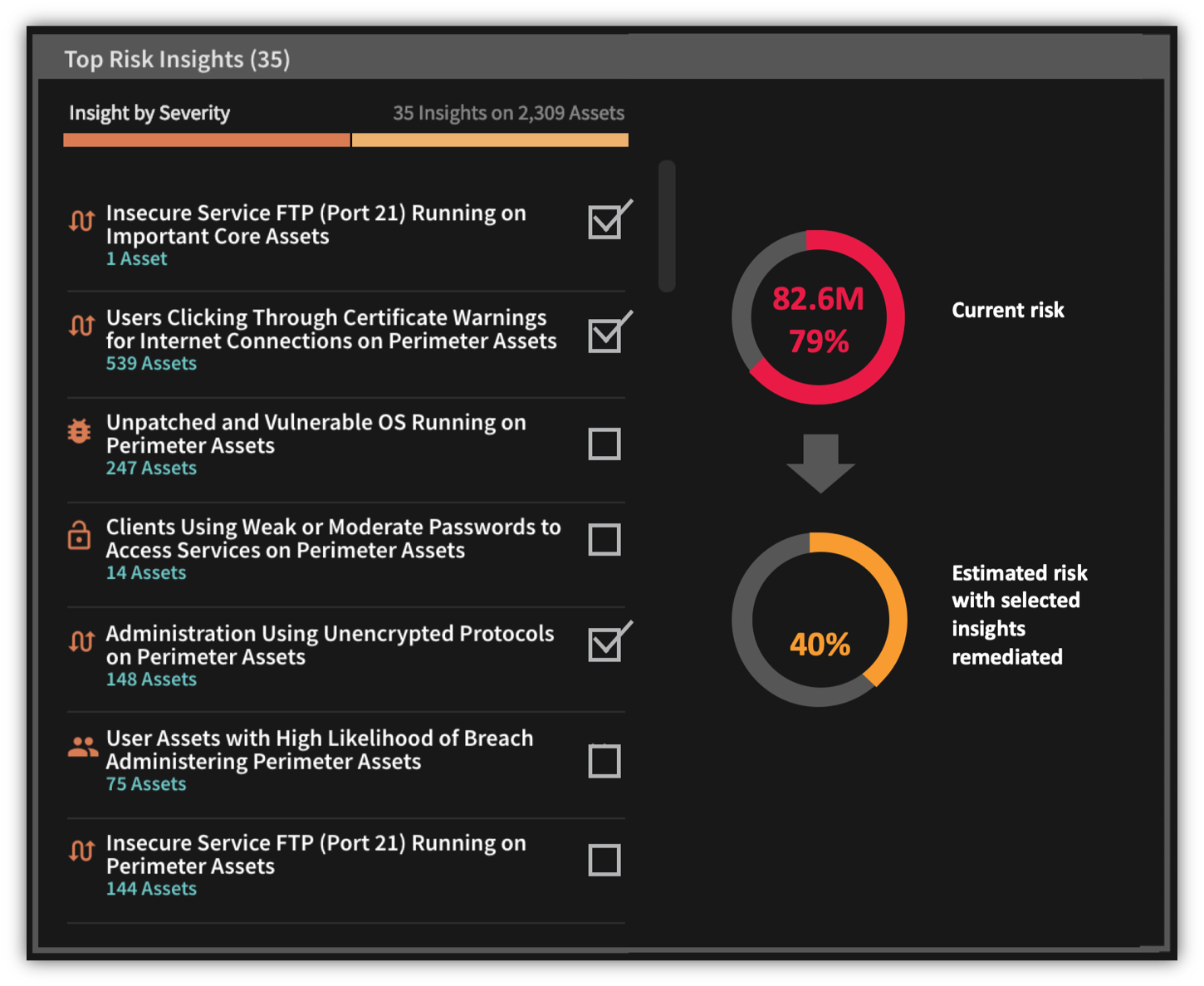 Top Risk Insights (35)

Insight by Severity

35 Insights on 2,309 Assets

Insecure Service FTP (Port 21) Running on Important Core Assets
1 Asset

Users Clicking Through Certificate Warnings for Internet Connections on Perimeter Assets
539 Assets

Unpatched and Vulnerable OS Running on Perimeter Assets
247 Assets

Clients Using Weak or Moderate Passwords to Access Services on Perimeter Assets
14 Assets

Administration Using Unencrypted Protocols on Perimeter Assets
148 Assets

User Assets with High Likelihood of Breach Administering Perimeter Assets
75 Assets

Insecure Service FTP (Port 21) Running on Perimeter Assets
144 Assets

82.6M
79%

Current risk

40%

Estimated risk with selected insights remediated